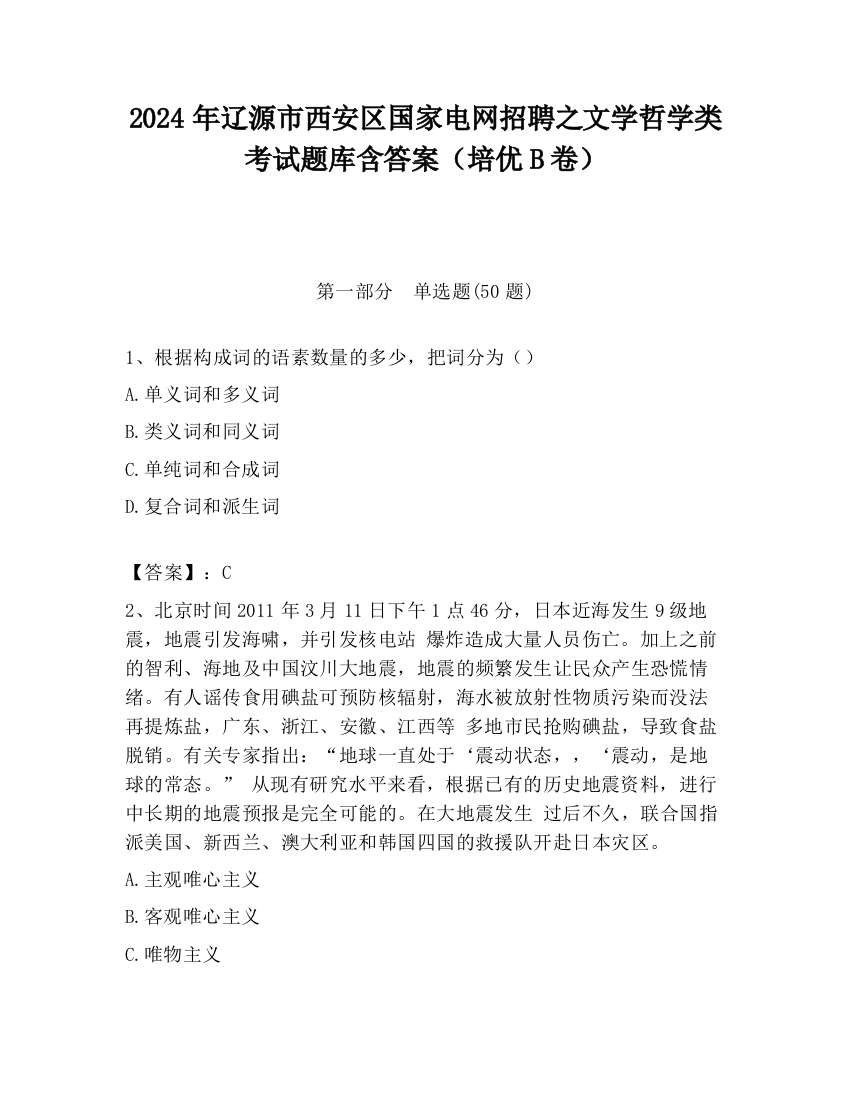 2024 年辽源市西安区国家电网招聘之文学哲学类考试题库含答案（培优 B 卷）

第一部分　单选题(50 题)

1、根据构成词的语素数量的多少，把词分为（）

A.单义词和多义词

B.类义词和同义词

C.单纯词和合成词

D.复合词和派生词

【答案】：C

2、北京时间 2011 年 3 月 11 日下午 1 点 46 分，日本近海发生 9 级地震，地震引发海啸，并引发核电站 爆炸造成大量人员伤亡。加上之前的智利、海地及中国汶川大地震，地震的频繁发生让民众产生恐慌情绪。有人谣传食用碘盐可预防核辐射，海水被放射性物质污染而没法再提炼盐，广东、浙江、安徽、江西等 多地市民抢购碘盐，导致食盐脱销。有关专家指出：“地球一直处于‘震动状态，，‘震动，是地球的常态。” 从现有研究水平来看，根据已有的历史地震资料，进行中长期的地震预报是完全可能的。在大地震发生 过后不久，联合国指派美国、新西兰、澳大利亚和韩国四国的救援队开赴日本灾区。

A.主观唯心主义

B.客观唯心主义

C.唯物主义